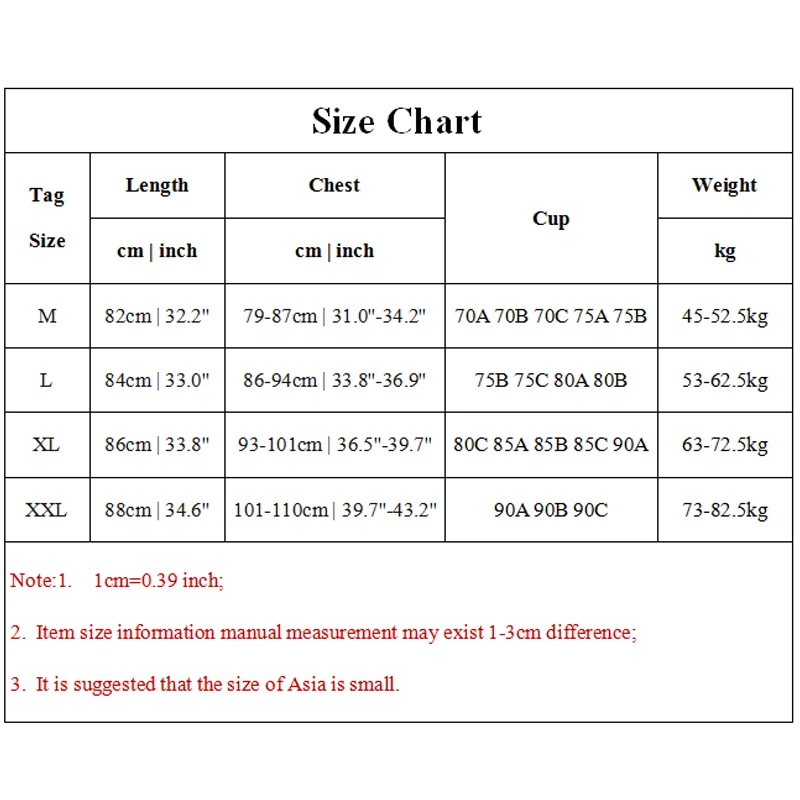 Size Chart

| Tag Size | Length cm \| inch | Chest cm \| inch | Cup | Weight kg |
|---|---|---|---|---|
| M | 82cm \| 32.2" | 79-87cm \| 31.0"-34.2" | 70A 70B 70C 75A 75B | 45-52.5kg |
| L | 84cm \| 33.0" | 86-94cm \| 33.8"-36.9" | 75B 75C 80A 80B | 53-62.5kg |
| XL | 86cm \| 33.8" | 93-101cm \| 36.5"-39.7" | 80C 85A 85B 85C 90A | 63-72.5kg |
| XXL | 88cm \| 34.6" | 101-110cm \| 39.7"-43.2" | 90A 90B 90C | 73-82.5kg |

Note:1. 1cm=0.39 inch;

2. Item size information manual measurement may exist 1-3cm difference;

3. It is suggested that the size of Asia is small.